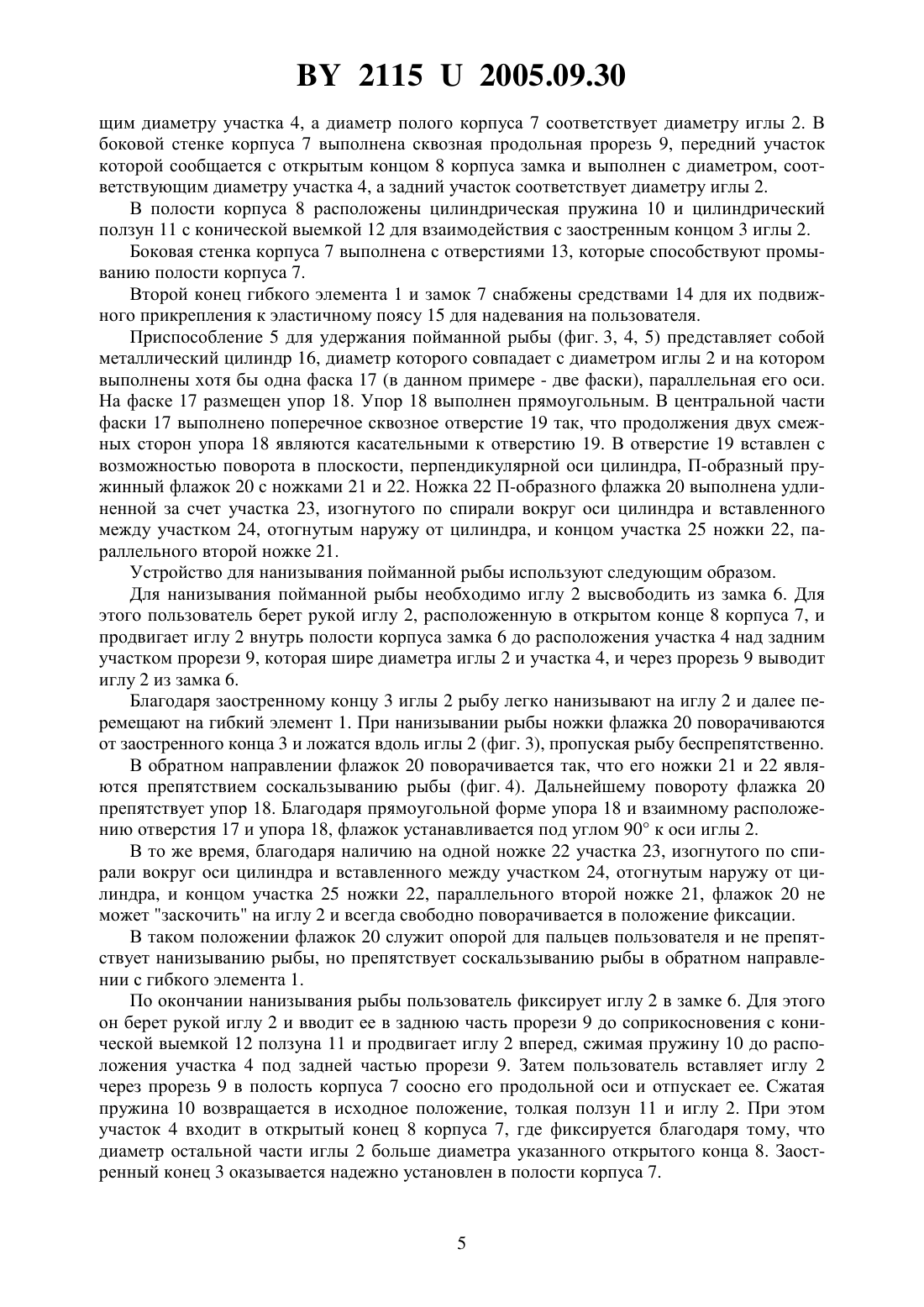 BY 2115 U 2005.09.30

щим диаметру участка 4, а диаметр полого корпуса 7 соответствует диаметру иглы 2. В боковой стенке корпуса 7 выполнена сквозная продольная прорезь 9, передний участок которой сообщается с открытым концом 8 корпуса замка и выполнен с диаметром, соответствующим диаметру участка 4, а задний участок соответствует диаметру иглы 2.

В полости корпуса 8 расположены цилиндрическая пружина 10 и цилиндрический ползун 11 с конической выемкой 12 для взаимодействия с заостренным концом 3 иглы 2.

Боковая стенка корпуса 7 выполнена с отверстиями 13, которые способствуют промыванию полости корпуса 7.

Второй конец гибкого элемента 1 и замок 7 снабжены средствами 14 для их подвижного прикрепления к эластичному поясу 15 для надевания на пользователя.

Приспособление 5 для удержания пойманной рыбы (фиг. 3, 4, 5) представляет собой металлический цилиндр 16, диаметр которого совпадает с диаметром иглы 2 и на котором выполнены хотя бы одна фаска 17 (в данном примере - две фаски), параллельная его оси. На фаске 17 размещен упор 18. Упор 18 выполнен прямоугольным. В центральной части фаски 17 выполнено поперечное сквозное отверстие 19 так, что продолжения двух смежных сторон упора 18 являются касательными к отверстию 19. В отверстие 19 вставлен с возможностью поворота в плоскости, перпендикулярной оси цилиндра, П-образный пружинный флажок 20 с ножками 21 и 22. Ножка 22 П-образного флажка 20 выполнена удлиненной за счет участка 23, изогнутого по спирали вокруг оси цилиндра и вставленного между участком 24, отогнутым наружу от цилиндра, и концом участка 25 ножки 22, параллельного второй ножке 21.

Устройство для нанизывания пойманной рыбы используют следующим образом.

Для нанизывания пойманной рыбы необходимо иглу 2 высвободить из замка 6. Для этого пользователь берет рукой иглу 2, расположенную в открытом конце 8 корпуса 7, и продвигает иглу 2 внутрь полости корпуса замка 6 до расположения участка 4 над задним участком прорези 9, которая шире диаметра иглы 2 и участка 4, и через прорезь 9 выводит иглу 2 из замка 6.

Благодаря заостренному концу 3 иглы 2 рыбу легко нанизывают на иглу 2 и далее перемещают на гибкий элемент 1. При нанизывании рыбы ножки флажка 20 поворачиваются от заостренного конца 3 и ложатся вдоль иглы 2 (фиг. 3), пропуская рыбу беспрепятственно.

В обратном направлении флажок 20 поворачивается так, что его ножки 21 и 22 являются препятствием соскальзыванию рыбы (фиг. 4). Дальнейшему повороту флажка 20 препятствует упор 18. Благодаря прямоугольной форме упора 18 и взаимному расположению отверстия 17 и упора 18, флажок устанавливается под углом 90° к оси иглы 2.

В то же время, благодаря наличию на одной ножке 22 участка 23, изогнутого по спирали вокруг оси цилиндра и вставленного между участком 24, отогнутым наружу от цилиндра, и концом участка 25 ножки 22, параллельного второй ножке 21, флажок 20 не может "заскочить" на иглу 2 и всегда свободно поворачивается в положение фиксации.

В таком положении флажок 20 служит опорой для пальцев пользователя и не препятствует нанизыванию рыбы, но препятствует соскальзыванию рыбы в обратном направлении с гибкого элемента 1.

По окончании нанизывания рыбы пользователь фиксирует иглу 2 в замке 6. Для этого он берет рукой иглу 2 и вводит ее в заднюю часть прорези 9 до соприкосновения с конической выемкой 12 ползуна 11 и продвигает иглу 2 вперед, сжимая пружину 10 до расположения участка 4 под задней частью прорези 9. Затем пользователь вставляет иглу 2 через прорезь 9 в полость корпуса 7 соосно его продольной оси и отпускает ее. Сжатая пружина 10 возвращается в исходное положение, толкая ползун 11 и иглу 2. При этом участок 4 входит в открытый конец 8 корпуса 7, где фиксируется благодаря тому, что диаметр остальной части иглы 2 больше диаметра указанного открытого конца 8. Заостренный конец 3 оказывается надежно установлен в полости корпуса 7.

5